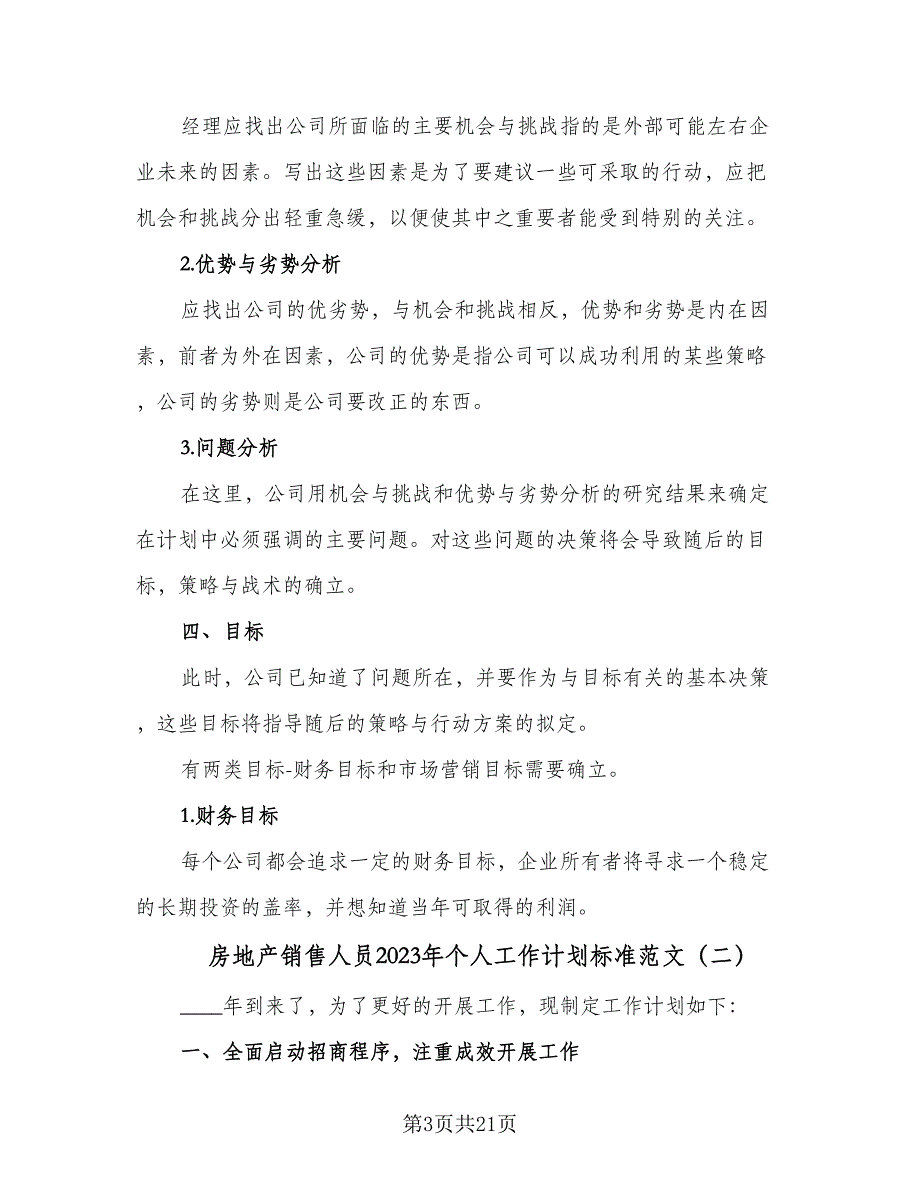 经理应找出公司所面临的主要机会与挑战指的是外部可能左右企业未来的因素。写出这些因素是为了要建议一些可采取的行动，应把机会和挑战分出轻重急缓，以便使其中之重要者能受到特别的关注。

2.优势与劣势分析

应找出公司的优劣势，与机会和挑战相反，优势和劣势是内在因素，前者为外在因素，公司的优势是指公司可以成功利用的某些策略，公司的劣势则是公司要改正的东西。

3.问题分析

在这里，公司用机会与挑战和优势与劣势分析的研究结果来确定在计划中必须强调的主要问题。对这些问题的决策将会导致随后的目标，策略与战术的确立。

四、目标

此时，公司已知道了问题所在，并要作为与目标有关的基本决策，这些目标将指导随后的策略与行动方案的拟定。

有两类目标-财务目标和市场营销目标需要确立。

1.财务目标

每个公司都会追求一定的财务目标，企业所有者将寻求一个稳定的长期投资的盖率，并想知道当年可取得的利润。

房地产销售人员2023年个人工作计划标准范文（二）

____年到来了，为了更好的开展工作，现制定工作计划如下:

一、全面启动招商程序，注重成效开展工作

第3页共21页